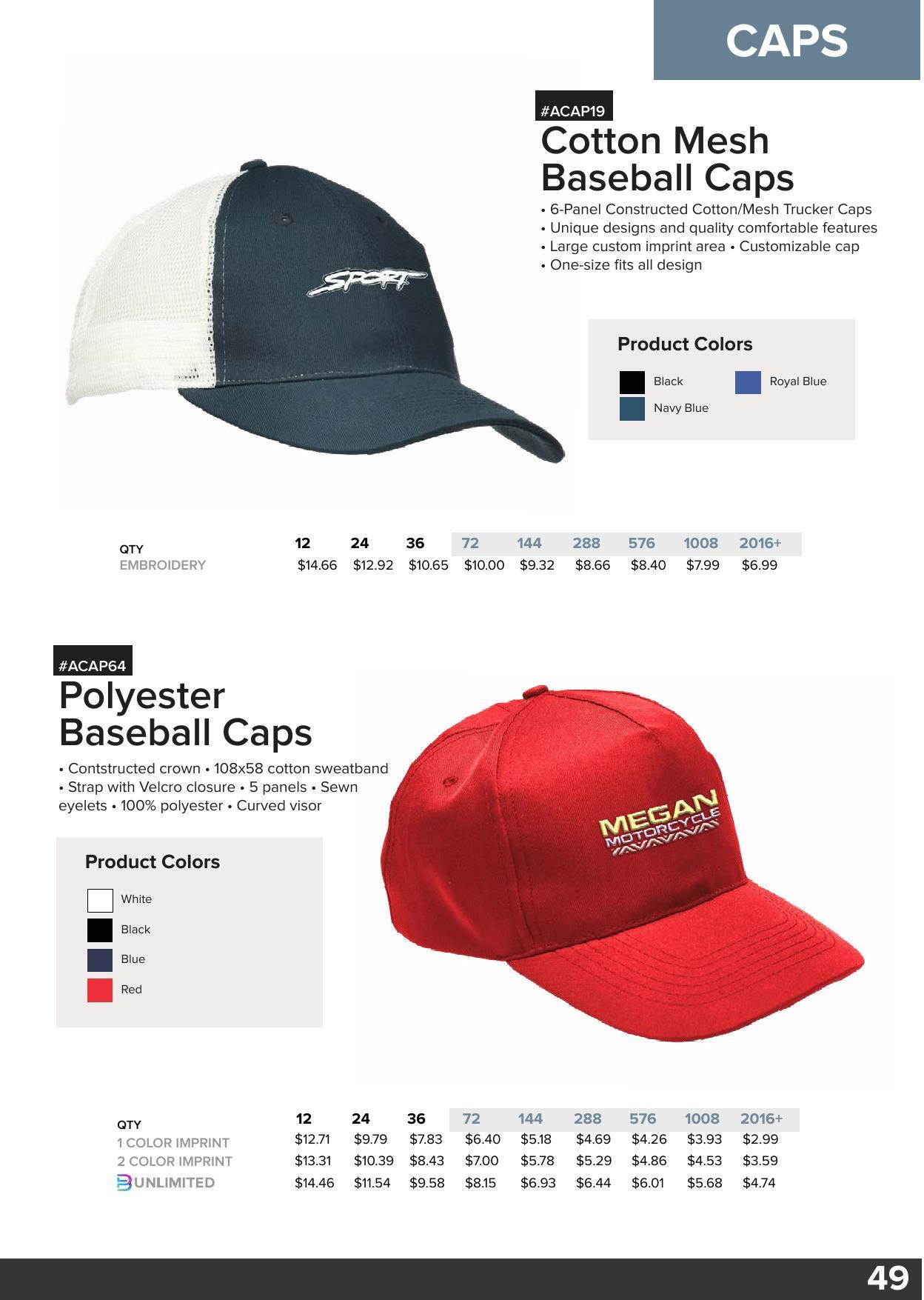 CAPS

#ACAP19
Cotton Mesh Baseball Caps

• 6-Panel Constructed Cotton/Mesh Trucker Caps
• Unique designs and quality comfortable features
• Large custom imprint area • Customizable cap
• One-size fits all design

SPORT

Product Colors

Black
Royal Blue
Navy Blue

| QTY | 12 | 24 | 36 | 72 | 144 | 288 | 576 | 1008 | 2016+ |
|---|---|---|---|---|---|---|---|---|---|
| EMBROIDERY | \$14.66 | \$12.92 | \$10.65 | \$10.00 | \$9.32 | \$8.66 | \$8.40 | \$7.99 | \$6.99 |

#ACAP64
Polyester Baseball Caps

• Contstructed crown • 108x58 cotton sweatband
• Strap with Velcro closure • 5 panels • Sewn eyelets • 100% polyester • Curved visor

Product Colors

White
Black
Blue
Red

MEGAN
MOTORCYCLE

| QTY | 12 | 24 | 36 | 72 | 144 | 288 | 576 | 1008 | 2016+ |
|---|---|---|---|---|---|---|---|---|---|
| 1 COLOR IMPRINT | \$12.71 | \$9.79 | \$7.83 | \$6.40 | \$5.18 | \$4.69 | \$4.26 | \$3.93 | \$2.99 |
| 2 COLOR IMPRINT | \$13.31 | \$10.39 | \$8.43 | \$7.00 | \$5.78 | \$5.29 | \$4.86 | \$4.53 | \$3.59 |
| UNLIMITED | \$14.46 | \$11.54 | \$9.58 | \$8.15 | \$6.93 | \$6.44 | \$6.01 | \$5.68 | \$4.74 |

49